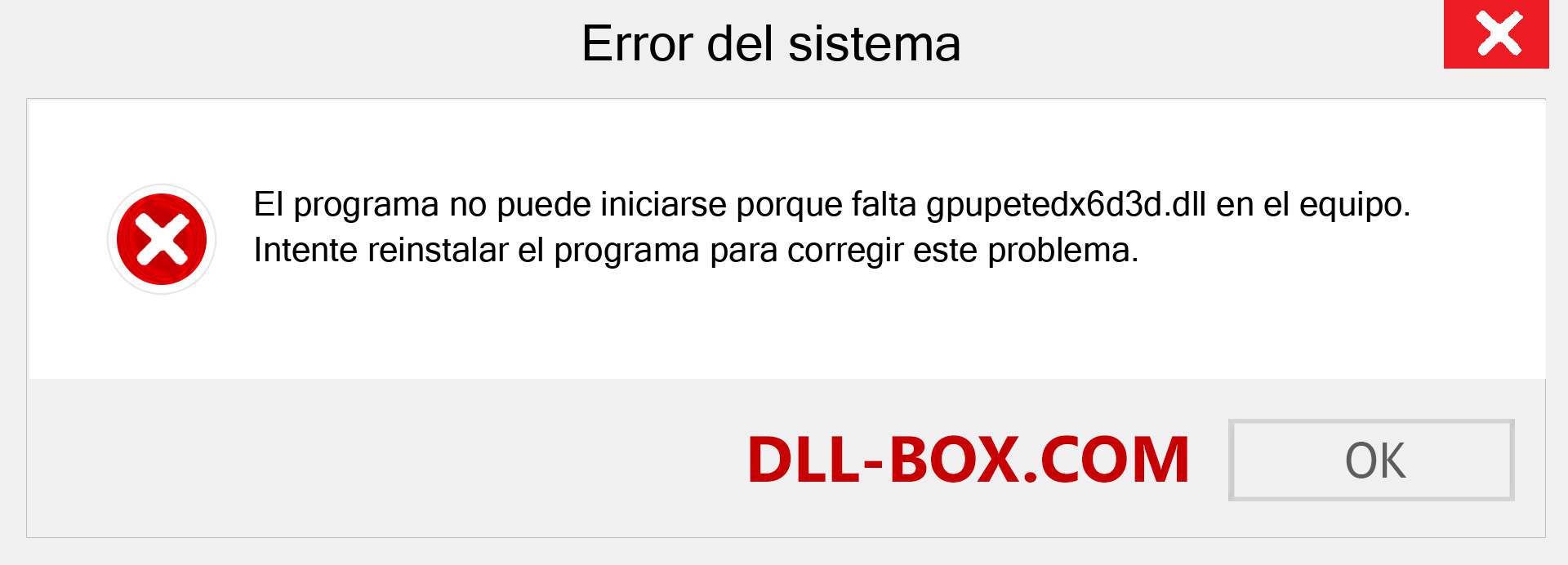 Error del sistema

El programa no puede iniciarse porque falta gpupetedx6d3d.dll en el equipo. Intente reinstalar el programa para corregir este problema.

DLL-BOX.COM

OK